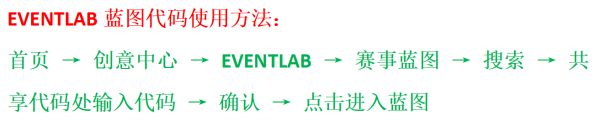 EVENTLAB 蓝图代码使用方法：

首页 → 创意中心 → EVENTLAB → 赛事蓝图 → 搜索 → 共享代码处输入代码 → 确认 → 点击进入蓝图